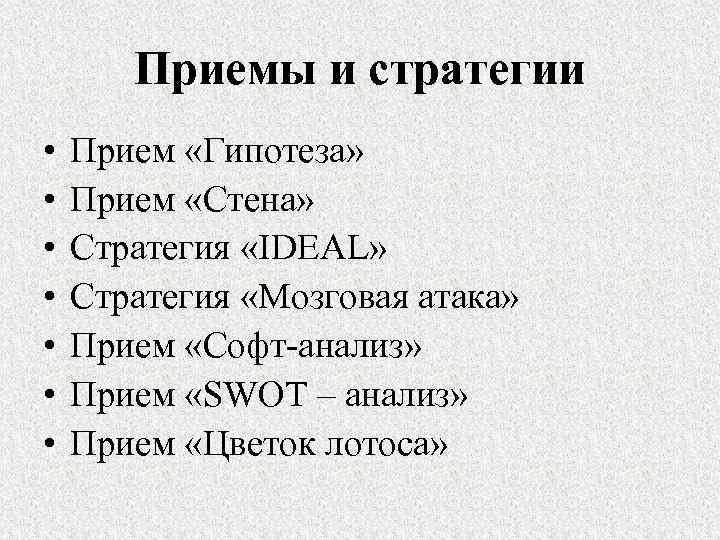 Приемы и стратегии

• Прием «Гипотеза»
• Прием «Стена»
• Стратегия «IDEAL»
• Стратегия «Мозговая атака»
• Прием «Софт-анализ»
• Прием «SWOT – анализ»
• Прием «Цветок лотоса»